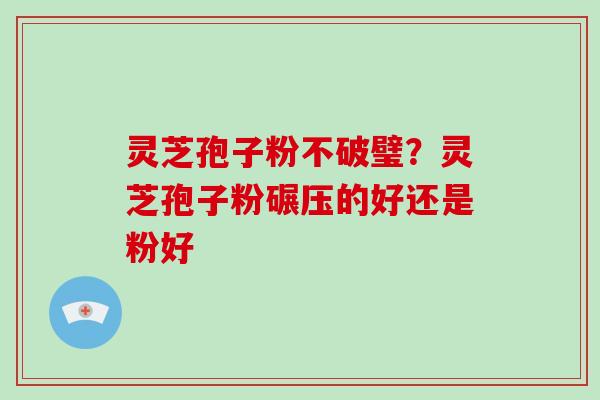 灵芝孢子粉不破壁？灵芝孢子粉碾压的好还是粉好